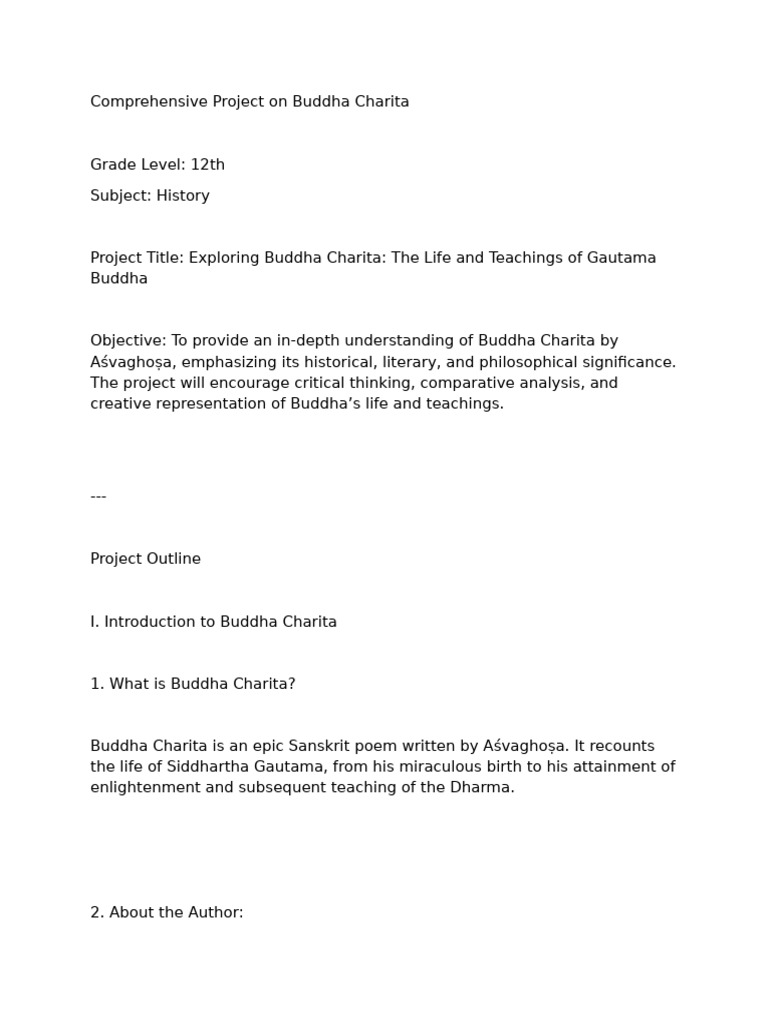 Comprehensive Project on Buddha Charita

Grade Level: 12th

Subject: History

Project Title: Exploring Buddha Charita: The Life and Teachings of Gautama Buddha

Objective: To provide an in-depth understanding of Buddha Charita by Aśvaghoṣa, emphasizing its historical, literary, and philosophical significance. The project will encourage critical thinking, comparative analysis, and creative representation of Buddha's life and teachings.

---

Project Outline

I. Introduction to Buddha Charita

1. What is Buddha Charita?

Buddha Charita is an epic Sanskrit poem written by Aśvaghoṣa. It recounts the life of Siddhartha Gautama, from his miraculous birth to his attainment of enlightenment and subsequent teaching of the Dharma.

2. About the Author: